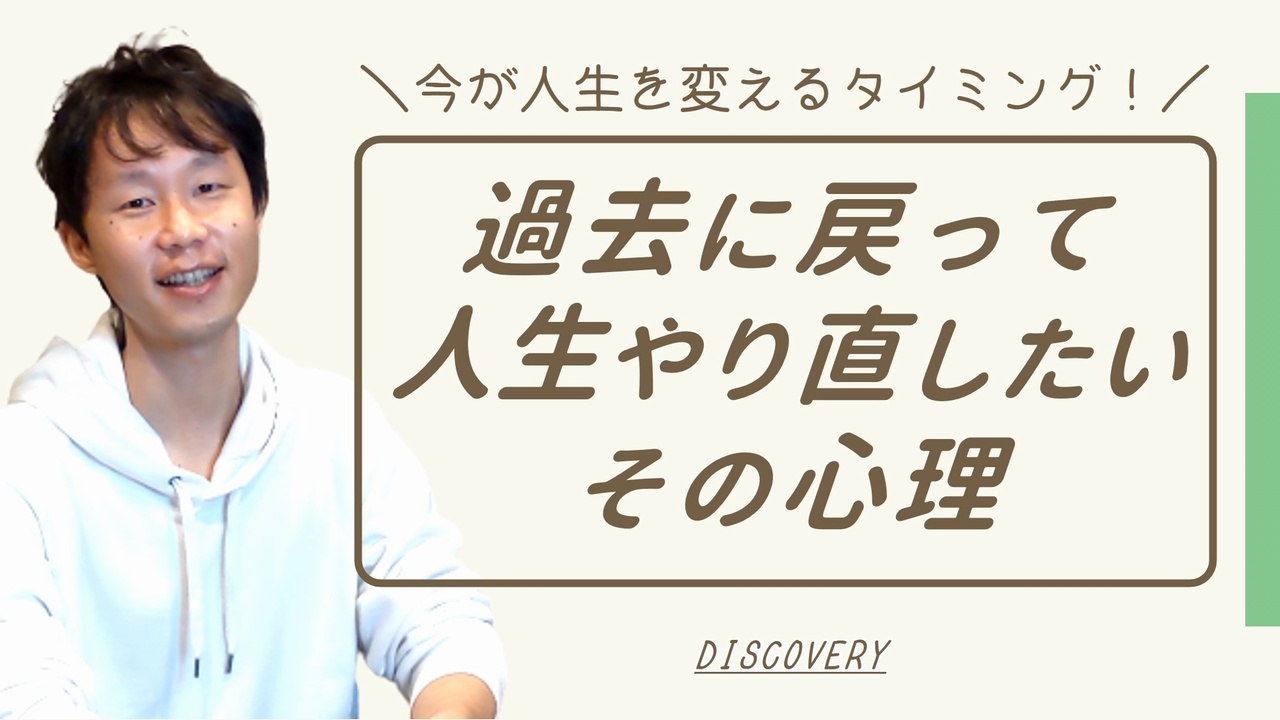 ＼今が人生を変えるタイミング！／

過去に戻って
人生やり直したい
その心理

DISCOVERY